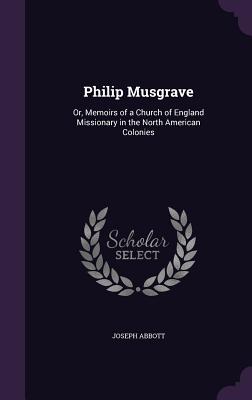 Philip Musgrave

Or, Memoirs of a Church of England Missionary in the North American Colonies

Scholar SELECT

JOSEPH ABBOTT